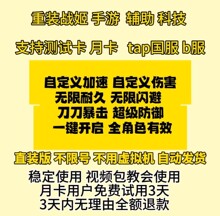 重装战姬 手游 辅助 科技

支持测试卡 月卡 tap国服 b服

自定义加速 自定义伤害
无限耐久 无限闪避
刀刀暴击 超级防御
一键开启 全角色有效

直装版 不限号 不用虚拟机 自动发货

稳定使用 视频包教会使用
月卡用户免费试用3天
3天内无理由全额退款